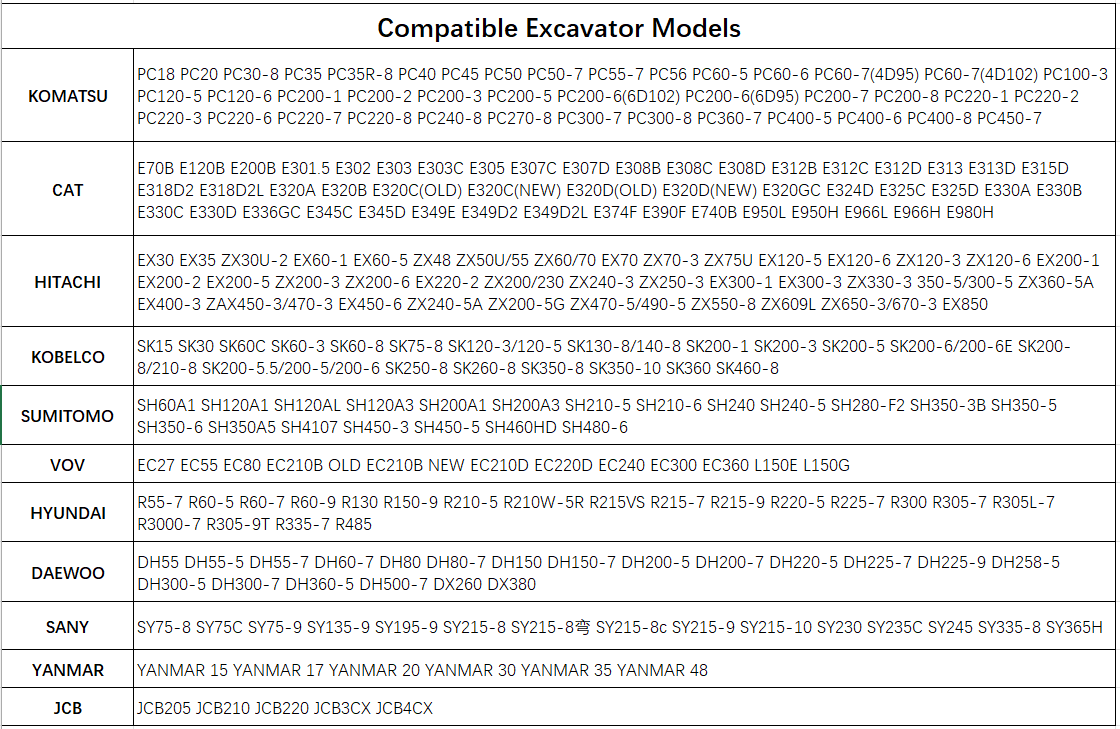 | Compatible Excavator Models | |
|---|---|
| KOMATSU | PC18 PC20 PC30-8 PC35 PC35R-8 PC40 PC45 PC50 PC50-7 PC55-7 PC56 PC60-5 PC60-6 PC60-7(4D95) PC60-7(4D102) PC100-3 PC120-5 PC120-6 PC200-1 PC200-2 PC200-3 PC200-5 PC200-6(6D102) PC200-6(6D95) PC200-7 PC200-8 PC220-1 PC220-2 PC220-3 PC220-6 PC220-7 PC220-8 PC240-8 PC270-8 PC300-7 PC300-8 PC360-7 PC400-5 PC400-6 PC400-8 PC450-7 |
| CAT | E70B E120B E200B E301.5 E302 E303 E303C E305 E307C E307D E308B E308C E308D E312B E312C E312D E313 E313D E315D E318D2 E318D2L E320A E320B E320C(OLD) E320C(NEW) E320D(OLD) E320D(NEW) E320GC E324D E325C E325D E330A E330B E330C E330D E336GC E345C E345D E349E E349D2 E349D2L E374F E390F E740B E950L E950H E966L E966H E980H |
| HITACHI | EX30 EX35 ZX30U-2 EX60-1 EX60-5 ZX48 ZX50U/55 ZX60/70 EX70 ZX70-3 ZX75U EX120-5 EX120-6 ZX120-3 ZX120-6 EX200-1 EX200-2 EX200-5 ZX200-3 ZX200-6 EX220-2 ZX200/230 ZX240-3 ZX250-3 EX300-1 EX300-3 ZX330-3 350-5/300-5 ZX360-5A EX400-3 ZAX450-3/470-3 EX450-6 ZX240-5A ZX200-5G ZX470-5/490-5 ZX550-8 ZX609L ZX650-3/670-3 EX850 |
| KOBELCO | SK15 SK30 SK60C SK60-3 SK60-8 SK75-8 SK120-3/120-5 SK130-8/140-8 SK200-1 SK200-3 SK200-5 SK200-6/200-6E SK200-8/210-8 SK200-5.5/200-5/200-6 SK250-8 SK260-8 SK350-8 SK350-10 SK360 SK460-8 |
| SUMITOMO | SH60A1 SH120A1 SH120AL SH120A3 SH200A1 SH200A3 SH210-5 SH210-6 SH240 SH240-5 SH280-F2 SH350-3B SH350-5 SH350-6 SH350A5 SH4107 SH450-3 SH450-5 SH460HD SH480-6 |
| VOV | EC27 EC55 EC80 EC210B OLD EC210B NEW EC210D EC220D EC240 EC300 EC360 L150E L150G |
| HYUNDAI | R55-7 R60-5 R60-7 R60-9 R130 R150-9 R210-5 R210W-5R R215VS R215-7 R215-9 R220-5 R225-7 R300 R305-7 R305L-7 R3000-7 R305-9T R335-7 R485 |
| DAEWOO | DH55 DH55-5 DH55-7 DH60-7 DH80 DH80-7 DH150 DH150-7 DH200-5 DH200-7 DH220-5 DH225-7 DH225-9 DH258-5 DH300-5 DH300-7 DH360-5 DH500-7 DX260 DX380 |
| SANY | SY75-8 SY75C SY75-9 SY135-9 SY195-9 SY215-8 SY215-8弯 SY215-8c SY215-9 SY215-10 SY230 SY235C SY245 SY335-8 SY365H |
| YANMAR | YANMAR 15 YANMAR 17 YANMAR 20 YANMAR 30 YANMAR 35 YANMAR 48 |
| JCB | JCB205 JCB210 JCB220 JCB3CX JCB4CX |